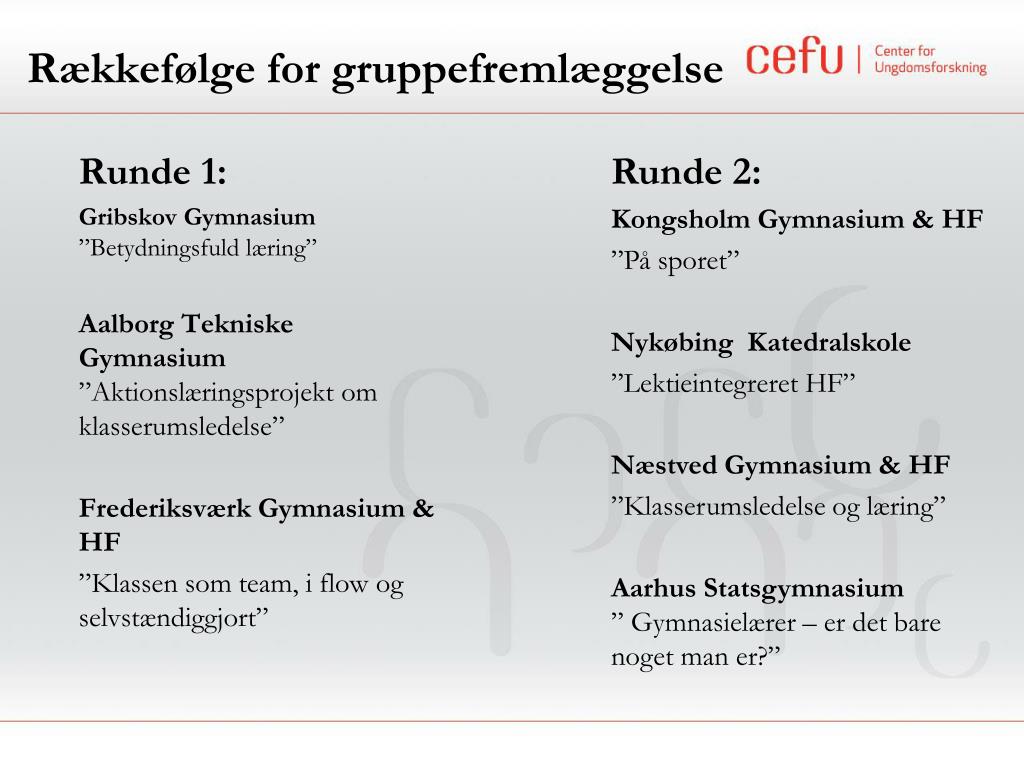 Rækkefølge for gruppefremlæggelse

cefu | Center for Ungdomsforskning

Runde 1:

Gribskov Gymnasium
”Betydningsfuld læring”

Aalborg Tekniske Gymnasium
”Aktionslæringsprojekt om klasserumsledelse”

Frederiksværk Gymnasium & HF
”Klassen som team, i flow og selvstændiggjort”

Runde 2:

Kongsholm Gymnasium & HF
”På sporet”

Nykøbing Katedralskole
”Lektieintegreret HF”

Næstved Gymnasium & HF
”Klasserumsledelse og læring”

Aarhus Statsgymnasium
” Gymnasielærer – er det bare noget man er?”